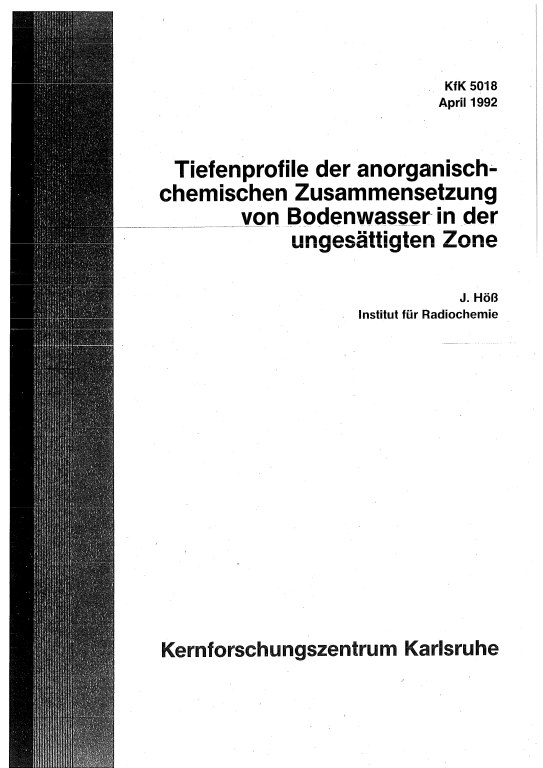 KfK 5018
April 1992

Tiefenprofile der anorganisch-chemischen Zusammensetzung von Bodenwasser in der ungesättigten Zone

J. Höß
Institut für Radiochemie

Kernforschungszentrum Karlsruhe